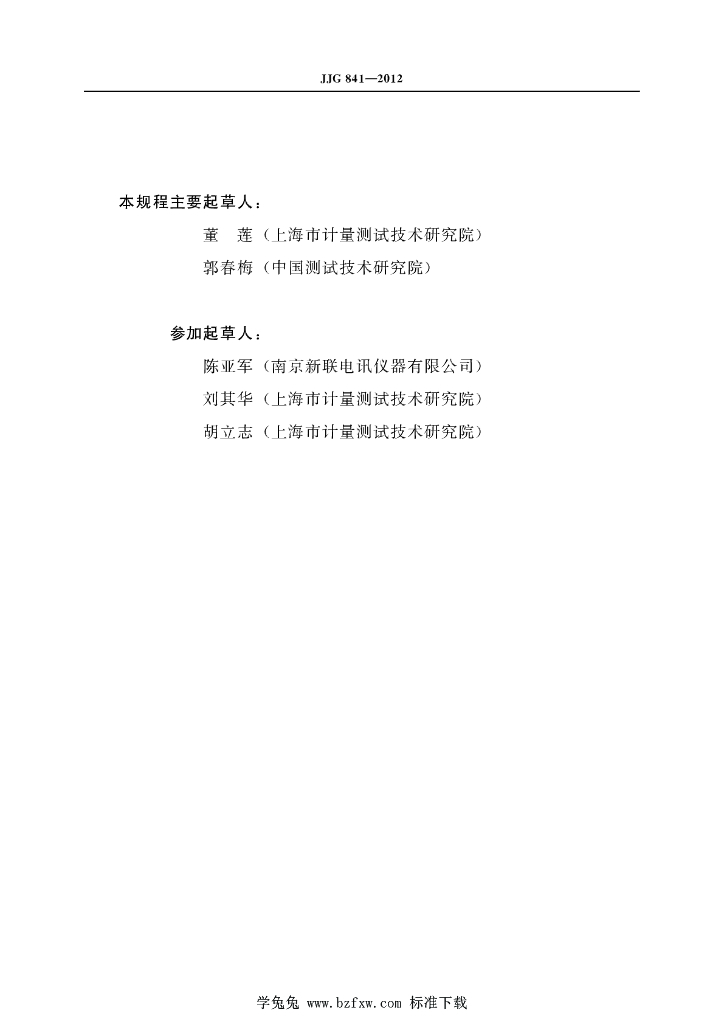 JJG 841—2012

本规程主要起草人：

董　莲（上海市计量测试技术研究院）

郭春梅（中国测试技术研究院）

参加起草人：

陈亚军（南京新联电讯仪器有限公司）

刘其华（上海市计量测试技术研究院）

胡立志（上海市计量测试技术研究院）

学兔兔 www.bzfxw.com 标准下载